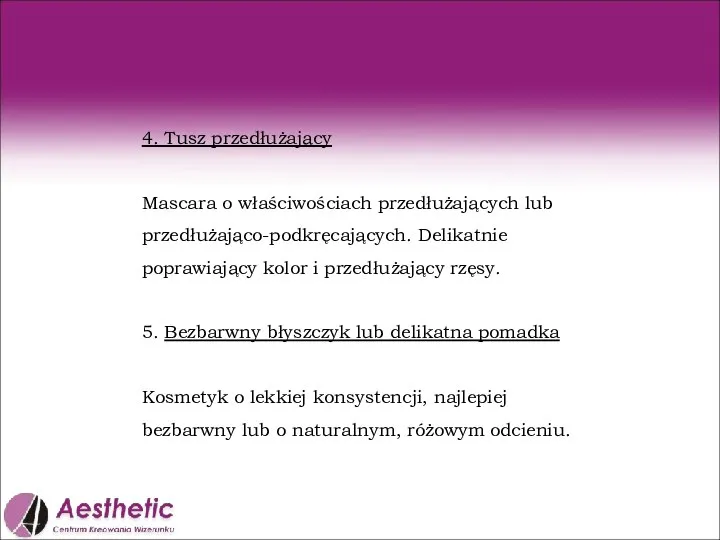 4. Tusz przedłużający

Mascara o właściwościach przedłużających lub przedłużająco-podkręcających. Delikatnie poprawiający kolor i przedłużający rzęsy.

5. Bezbarwny błyszczyk lub delikatna pomadka

Kosmetyk o lekkiej konsystencji, najlepiej bezbarwny lub o naturalnym, różowym odcieniu.

Aesthetic
Centrum Kreowania Wizerunku